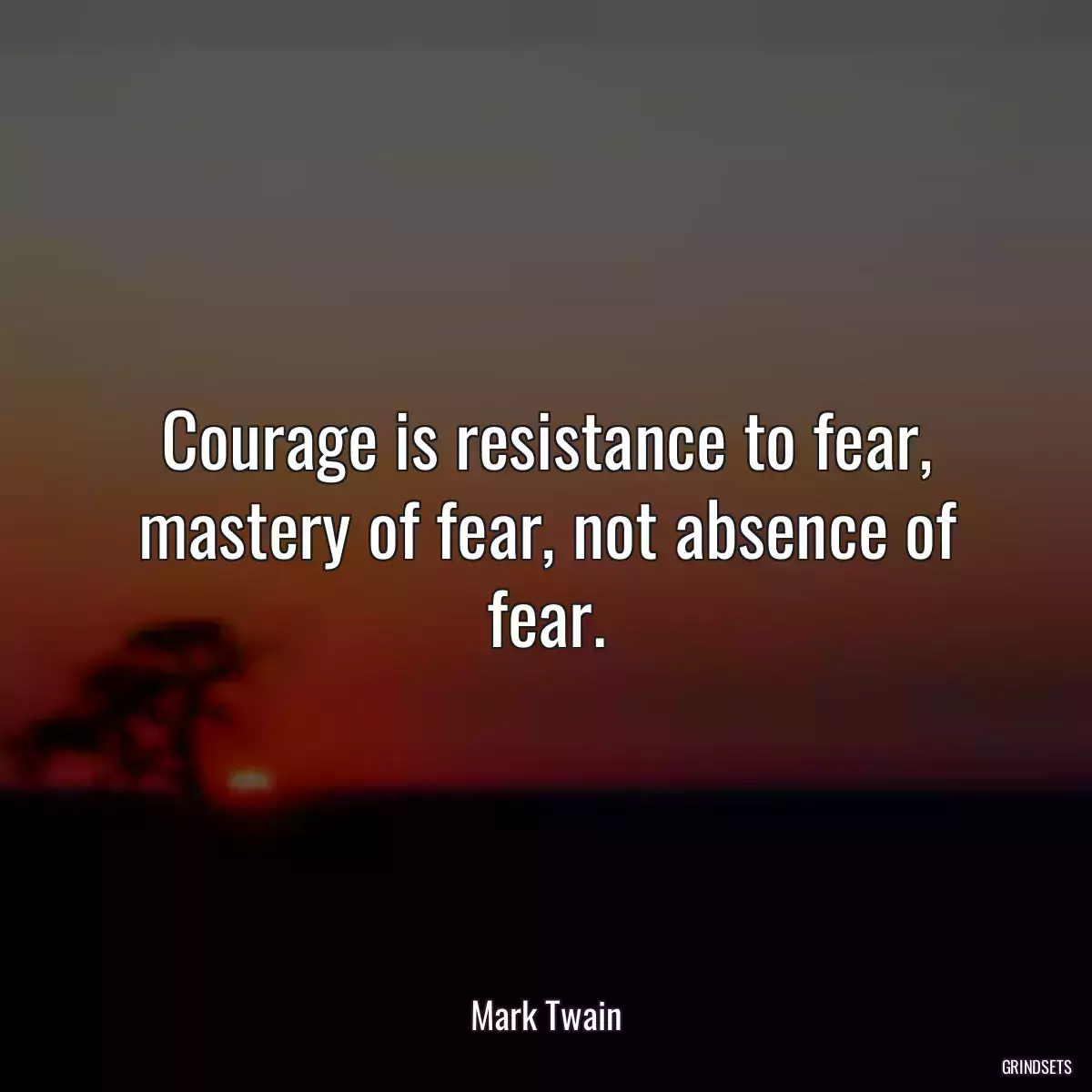 Courage is resistance to fear, mastery of fear, not absence of fear.

Mark Twain

GRINDSETS